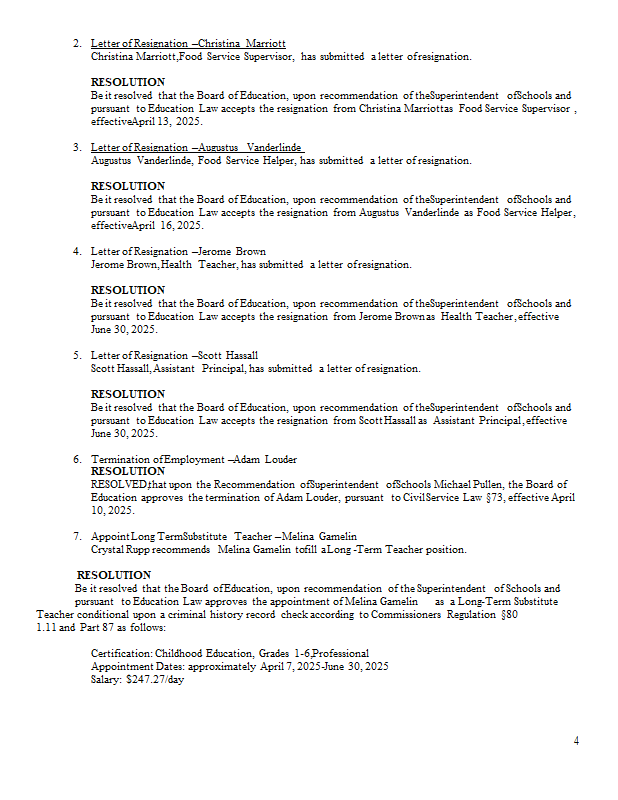 2. Letter of Resignation –Christina Marriott
Christina Marriott,Food Service Supervisor, has submitted a letter of resignation.

RESOLUTION
Be it resolved that the Board of Education, upon recommendation of theSuperintendent ofSchools and pursuant to Education Law accepts the resignation from Christina Marriottas Food Service Supervisor , effectiveApril 13, 2025.

3. Letter of Resignation –Augustus Vanderlinde
Augustus Vanderlinde, Food Service Helper, has submitted a letter of resignation.

RESOLUTION
Be it resolved that the Board of Education, upon recommendation of theSuperintendent ofSchools and pursuant to Education Law accepts the resignation from Augustus Vanderlinde as Food Service Helper, effectiveApril 16, 2025.

4. Letter of Resignation –Jerome Brown
Jerome Brown,Health Teacher, has submitted a letter ofresignation.

RESOLUTION
Be it resolved that the Board of Education, upon recommendation of theSuperintendent ofSchools and pursuant to Education Law accepts the resignation from Jerome Brownas Health Teacher, effective June 30, 2025.

5. Letter of Resignation –Scott Hassall
Scott Hassall,Assistant Principal, has submitted a letter of resignation.

RESOLUTION
Be it resolved that the Board of Education, upon recommendation of theSuperintendent ofSchools and pursuant to Education Law accepts the resignation from ScottHassall as Assistant Principal, effective June 30, 2025.

6. Termination ofEmployment –Adam Louder
RESOLUTION
RESOLVED,that upon the Recommendation ofSuperintendent ofSchools Michael Pullen, the Board of Education approves the termination of Adam Louder, pursuant to CivilService Law §73, effective April 10, 2025.

7. Appoint Long TermSubstitute Teacher –Melina Gamelin
Crystal Rupp recommends Melina Gamelin tofill aLong -Term Teacher position.

RESOLUTION
Be it resolved that the Board ofEducation, upon recommendation of the Superintendent of Schools and pursuant to Education Law approves the appointment of Melina Gamelin as a Long-Term Substitute Teacher conditional upon a criminal history record check according to Commissioners Regulation §80 1.11 and Part 87 as follows:

Certification: Childhood Education, Grades 1-6,Professional
Appointment Dates: approximately April 7, 2025-June 30, 2025
Salary: $247.27/day

4